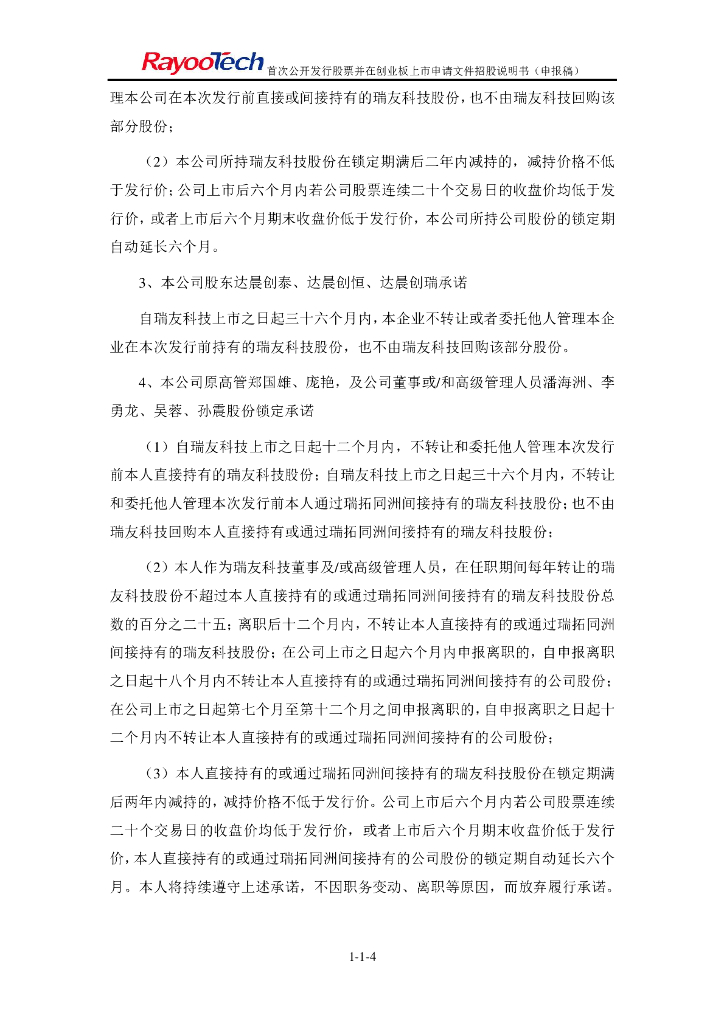 RayooTech 首次公开发行股票并在创业板上市申请文件招股说明书（申报稿）

理本公司在本次发行前直接或间接持有的瑞友科技股份，也不由瑞友科技回购该部分股份；

（2）本公司所持瑞友科技股份在锁定期满后二年内减持的，减持价格不低于发行价；公司上市后六个月内若公司股票连续二十个交易日的收盘价均低于发行价，或者上市后六个月期末收盘价低于发行价，本公司所持公司股份的锁定期自动延长六个月。

3、本公司股东达晨创泰、达晨创恒、达晨创瑞承诺

自瑞友科技上市之日起三十六个月内，本企业不转让或者委托他人管理本企业在本次发行前持有的瑞友科技股份，也不由瑞友科技回购该部分股份。

4、本公司原高管郑国雄、庞艳，及公司董事或/和高级管理人员潘海洲、李勇龙、吴蓉、孙震股份锁定承诺

（1）自瑞友科技上市之日起十二个月内，不转让和委托他人管理本次发行前本人直接持有的瑞友科技股份；自瑞友科技上市之日起三十六个月内，不转让和委托他人管理本次发行前本人通过瑞拓同洲间接持有的瑞友科技股份；也不由瑞友科技回购本人直接持有或通过瑞拓同洲间接持有的瑞友科技股份；

（2）本人作为瑞友科技董事及/或高级管理人员，在任职期间每年转让的瑞友科技股份不超过本人直接持有的或通过瑞拓同洲间接持有的瑞友科技股份总数的百分之二十五；离职后十二个月内，不转让本人直接持有的或通过瑞拓同洲间接持有的瑞友科技股份；在公司上市之日起六个月内申报离职的，自申报离职之日起十八个月内不转让本人直接持有的或通过瑞拓同洲间接持有的公司股份；在公司上市之日起第七个月至第十二个月之间申报离职的，自申报离职之日起十二个月内不转让本人直接持有的或通过瑞拓同洲间接持有的公司股份；

（3）本人直接持有的或通过瑞拓同洲间接持有的瑞友科技股份在锁定期满后两年内减持的，减持价格不低于发行价。公司上市后六个月内若公司股票连续二十个交易日的收盘价均低于发行价，或者上市后六个月期末收盘价低于发行价，本人直接持有的或通过瑞拓同洲间接持有的公司股份的锁定期自动延长六个月。本人将持续遵守上述承诺，不因职务变动、离职等原因，而放弃履行承诺。

1-1-4